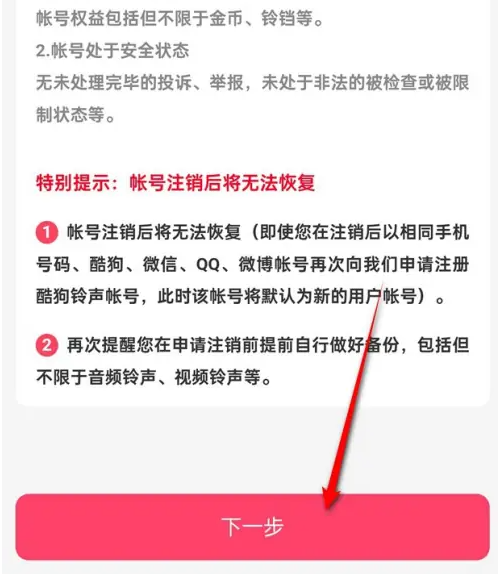 帐号权益包括但不限于金币、铃铛等。

2.帐号处于安全状态

无未处理完毕的投诉、举报，未处于非法的被检查或被限制状态等。

特别提示：帐号注销后将无法恢复

1 帐号注销后将无法恢复（即使您在注销后以相同手机号码、酷狗、微信、QQ、微博帐号再次向我们申请注册酷狗铃声帐号，此时该帐号将默认为新的用户帐号）。

2 再次提醒您在申请注销前提前自行做好备份，包括但不限于音频铃声、视频铃声等。

下一步